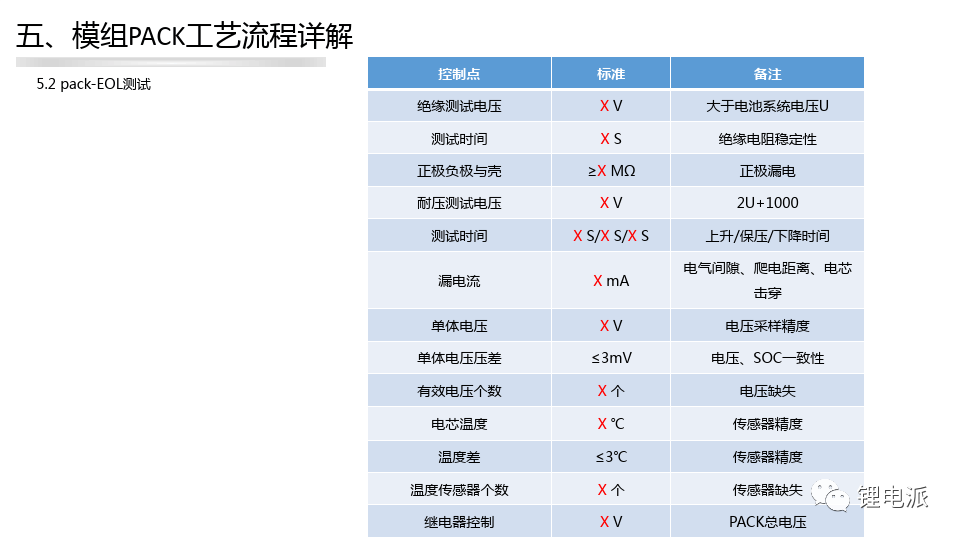 五、模组PACK工艺流程详解

5.2 pack-EOL测试

| 控制点 | 标准 | 备注 |
|---|---|---|
| 绝缘测试电压 | X V | 大于电池系统电压U |
| 测试时间 | X S | 绝缘电阻稳定性 |
| 正极负极与壳 | ≥X MΩ | 正极漏电 |
| 耐压测试电压 | X V | 2U+1000 |
| 测试时间 | X S/X S/X S | 上升/保压/下降时间 |
| 漏电流 | X mA | 电气间隙、爬电距离、电芯击穿 |
| 单体电压 | X V | 电压采样精度 |
| 单体电压压差 | ≤3mV | 电压、SOC一致性 |
| 有效电压个数 | X 个 | 电压缺失 |
| 电芯温度 | X ℃ | 传感器精度 |
| 温度差 | ≤3℃ | 传感器精度 |
| 温度传感器个数 | X 个 | 传感器缺失 |
| 继电器控制 | X V | PACK总电压 |

锂电派